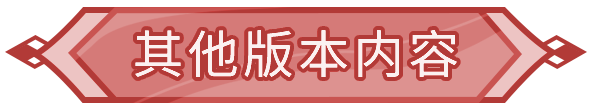 其他版本内容